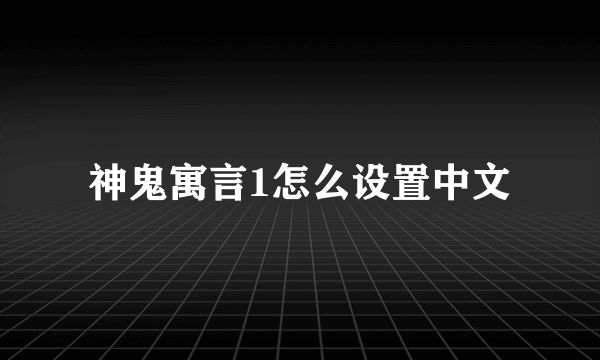 神鬼寓言1怎么设置中文